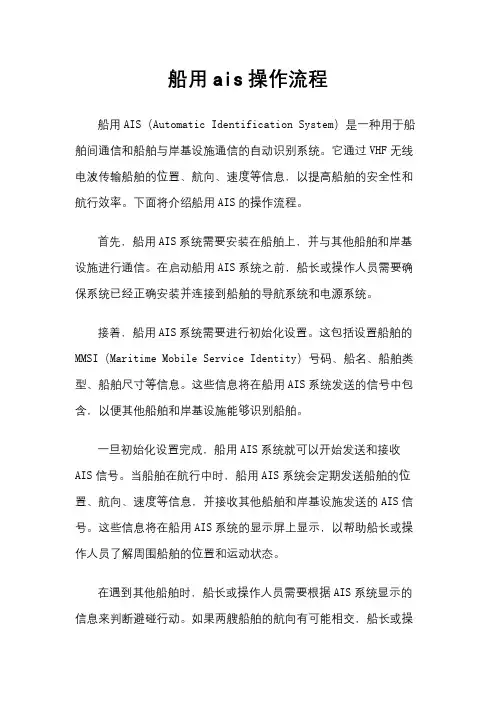 船用ais操作流程

船用AIS（Automatic Identification System）是一种用于船舶间通信和船舶与岸基设施通信的自动识别系统。它通过VHF无线电波传输船舶的位置、航向、速度等信息，以提高船舶的安全性和航行效率。下面将介绍船用AIS的操作流程。

首先，船用AIS系统需要安装在船舶上，并与其他船舶和岸基设施进行通信。在启动船用AIS系统之前，船长或操作人员需要确保系统已经正确安装并连接到船舶的导航系统和电源系统。

接着，船用AIS系统需要进行初始化设置。这包括设置船舶的MMSI（Maritime Mobile Service Identity）号码、船名、船舶类型、船舶尺寸等信息。这些信息将在船用AIS系统发送的信号中包含，以便其他船舶和岸基设施能够识别船舶。

一旦初始化设置完成，船用AIS系统就可以开始发送和接收AIS信号。当船舶在航行中时，船用AIS系统会定期发送船舶的位置、航向、速度等信息，并接收其他船舶和岸基设施发送的AIS信号。这些信息将在船用AIS系统的显示屏上显示，以帮助船长或操作人员了解周围船舶的位置和运动状态。

在遇到其他船舶时，船长或操作人员需要根据AIS系统显示的信息来判断避碰行动。如果两艘船舶的航向有可能相交，船长或操